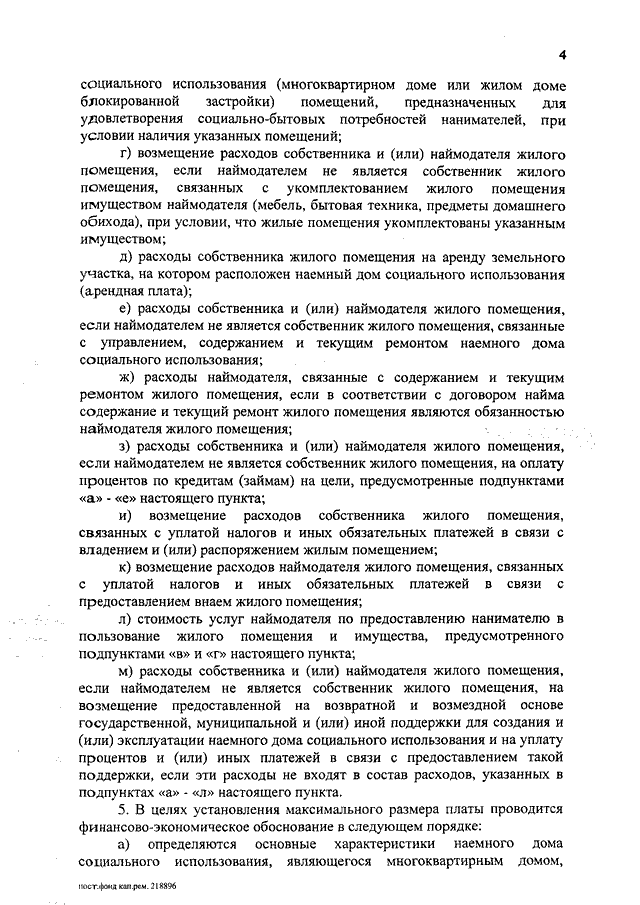 4

социального использования (многоквартирном доме или жилом доме блокированной застройки) помещений, предназначенных для удовлетворения социально-бытовых потребностей нанимателей, при условии наличия указанных помещений;

г) возмещение расходов собственника и (или) наймодателя жилого помещения, если наймодателем не является собственник жилого помещения, связанных с укомплектованием жилого помещения имуществом наймодателя (мебель, бытовая техника, предметы домашнего обихода), при условии, что жилые помещения укомплектованы указанным имуществом;

д) расходы собственника жилого помещения на аренду земельного участка, на котором расположен наемный дом социального использования (арендная плата);

е) расходы собственника и (или) наймодателя жилого помещения, если наймодателем не является собственник жилого помещения, связанные с управлением, содержанием и текущим ремонтом наемного дома социального использования;

ж) расходы наймодателя, связанные с содержанием и текущим ремонтом жилого помещения, если в соответствии с договором найма содержание и текущий ремонт жилого помещения являются обязанностью наймодателя жилого помещения;

з) расходы собственника и (или) наймодателя жилого помещения, если наймодателем не является собственник жилого помещения, на оплату процентов по кредитам (займам) на цели, предусмотренные подпунктами «а» - «е» настоящего пункта;

и) возмещение расходов собственника жилого помещения, связанных с уплатой налогов и иных обязательных платежей в связи с владением и (или) распоряжением жилым помещением;

к) возмещение расходов наймодателя жилого помещения, связанных с уплатой налогов и иных обязательных платежей в связи с предоставлением внаем жилого помещения;

л) стоимость услуг наймодателя по предоставлению нанимателю в пользование жилого помещения и имущества, предусмотренного подпунктами «в» и «г» настоящего пункта;

м) расходы собственника и (или) наймодателя жилого помещения, если наймодателем не является собственник жилого помещения, на возмещение предоставленной на возвратной и возмездной основе государственной, муниципальной и (или) иной поддержки для создания и (или) эксплуатации наемного дома социального использования и на уплату процентов и (или) иных платежей в связи с предоставлением такой поддержки, если эти расходы не входят в состав расходов, указанных в подпунктах «а» - «л» настоящего пункта.

5. В целях установления максимального размера платы проводится финансово-экономическое обоснование в следующем порядке:

а) определяются основные характеристики наемного дома социального использования, являющегося многоквартирным домом,

пост.фонд кап.рем. 218896